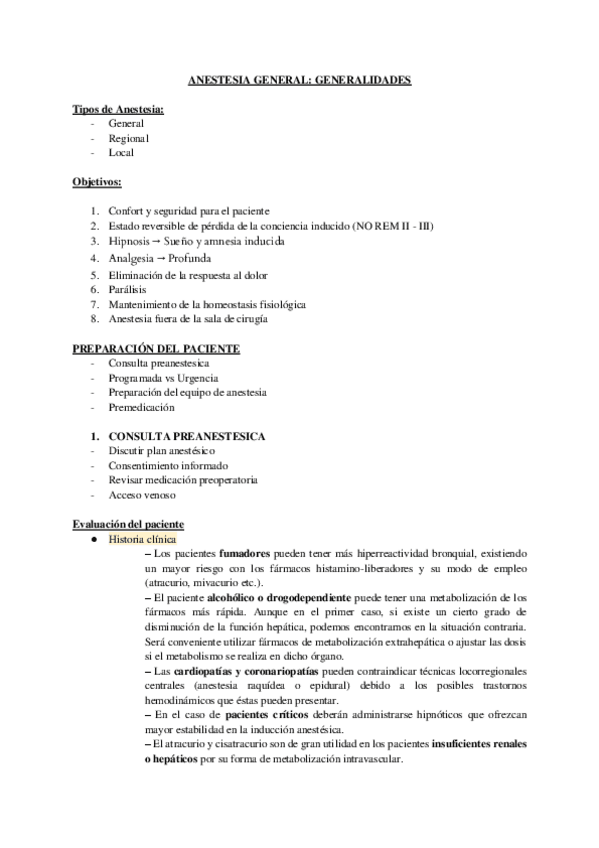 ANESTESIA GENERAL: GENERALIDADES

Tipos de Anestesia:
- General
- Regional
- Local

Objetivos:

1. Confort y seguridad para el paciente
2. Estado reversible de pérdida de la conciencia inducido (NO REM II - III)
3. Hipnosis → Sueño y amnesia inducida
4. Analgesia → Profunda
5. Eliminación de la respuesta al dolor
6. Parálisis
7. Mantenimiento de la homeostasis fisiológica
8. Anestesia fuera de la sala de cirugía

PREPARACIÓN DEL PACIENTE
- Consulta preanestesica
- Programada vs Urgencia
- Preparación del equipo de anestesia
- Premedicación

1. CONSULTA PREANESTESICA
- Discutir plan anestésico
- Consentimiento informado
- Revisar medicación preoperatoria
- Acceso venoso

Evaluación del paciente
● Historia clínica
– Los pacientes fumadores pueden tener más hiperreactividad bronquial, existiendo un mayor riesgo con los fármacos histamino-liberadores y su modo de empleo (atracurio, mivacurio etc.).
– El paciente alcohólico o drogodependiente puede tener una metabolización de los fármacos más rápida. Aunque en el primer caso, si existe un cierto grado de disminución de la función hepática, podemos encontramos en la situación contraria. Será conveniente utilizar fármacos de metabolización extrahepática o ajustar las dosis si el metabolismo se realiza en dicho órgano.
– Las cardiopatías y coronariopatías pueden contraindicar técnicas locorregionales centrales (anestesia raquídea o epidural) debido a los posibles trastornos hemodinámicos que éstas pueden presentar.
– En el caso de pacientes críticos deberán administrarse hipnóticos que ofrezcan mayor estabilidad en la inducción anestésica.
– El atracurio y cisatracurio son de gran utilidad en los pacientes insuficientes renales o hepáticos por su forma de metabolización intravascular.